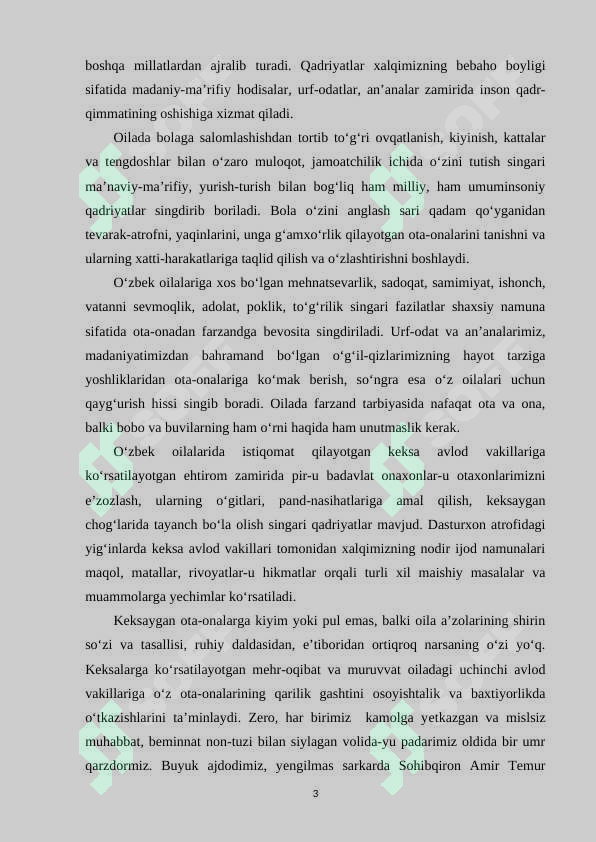 boshqa millatlardan ajralib turadi. Qadriyatlar xalqimizning bebaho boyligi sifatida madaniy-ma'rifiy hodisalar, urf-odatlar, an'analar zamirida inson qadr-qimmatining oshishiga xizmat qiladi.

Oilada bolaga salomlashishdan tortib to'g'ri ovqatlanish, kiyinish, kattalar va tengdoshlar bilan o'zaro muloqot, jamoatchilik ichida o'zini tutish singari ma'naviy-ma'rifiy, yurish-turish bilan bog'liq ham milliy, ham umuminsoniy qadriyatlar singdirib boriladi. Bola o'zini anglash sari qadam qo'yganidan tevarak-atrofni, yaqinlarini, unga g'amxo'rlik qilayotgan ota-onalarini tanishni va ularning xatti-harakatlariga taqlid qilish va o'zlashtirishni boshlaydi.

O'zbek oilalariga xos bo'lgan mehnatsevarlik, sadoqat, samimiyat, ishonch, vatanni sevmoqlik, adolat, poklik, to'g'rilik singari fazilatlar shaxsiy namuna sifatida ota-onadan farzandga bevosita singdiriladi. Urf-odat va an'analarimiz, madaniyatimizdan bahramand bo'lgan o'g'il-qizlarimizning hayot tarziga yoshliklaridan ota-onalariga ko'mak berish, so'ngra esa o'z oilalari uchun qayg'urish hissi singib boradi. Oilada farzand tarbiyasida nafaqat ota va ona, balki bobo va buvilarning ham o'rni haqida ham unutmaslik kerak.

O'zbek oilalarida istiqomat qilayotgan keksa avlod vakillariga ko'rsatilayotgan ehtirom zamirida pir-u badavlat onaxonlar-u otaxonlarimizni e'zozlash, ularning o'gitlari, pand-nasihatlariga amal qilish, keksaygan chog'larida tayanch bo'la olish singari qadriyatlar mavjud. Dasturxon atrofidagi yig'inlarda keksa avlod vakillari tomonidan xalqimizning nodir ijod namunalari maqol, matallar, rivoyatlar-u hikmatlar orqali turli xil maishiy masalalar va muammolarga yechimlar ko'rsatiladi.

Keksaygan ota-onalarga kiyim yoki pul emas, balki oila a'zolarining shirin so'zi va tasallisi, ruhiy daldasidan, e'tiboridan ortiqroq narsaning o'zi yo'q. Keksalarga ko'rsatilayotgan mehr-oqibat va muruvvat oiladagi uchinchi avlod vakillariga o'z ota-onalarining qarilik gashtini osoyishtalik va baxtiyorlikda o'tkazishlarini ta'minlaydi. Zero, har birimiz kamolga yetkazgan va mislsiz muhabbat, beminnat non-tuzi bilan siylagan volida-yu padarimiz oldida bir umr qarzdormiz. Buyuk ajdodimiz, yengilmas sarkarda Sohibqiron Amir Temur

3